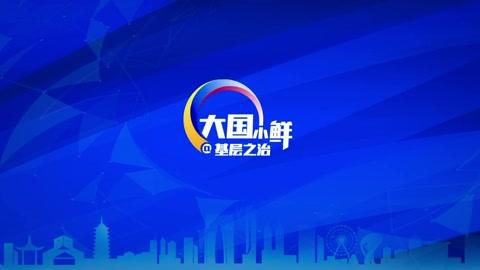 大国小鲜
@基层之治